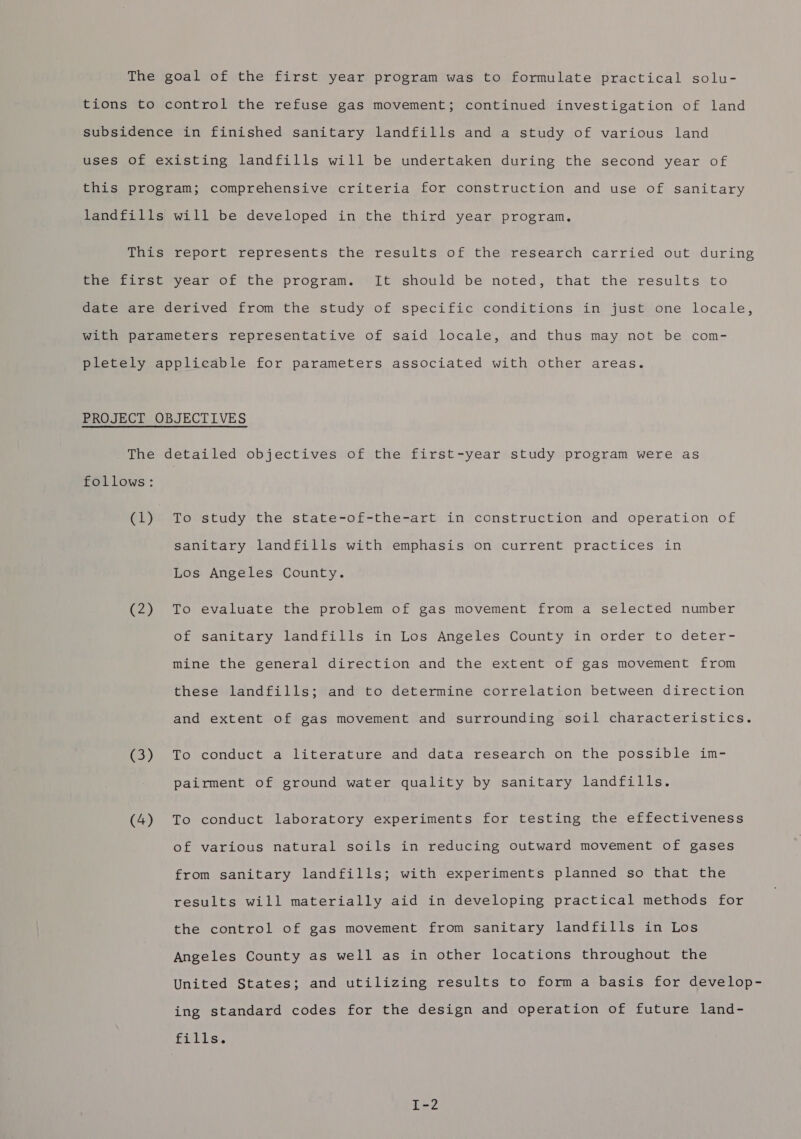 The goal of the first year program was to formulate practical solutions to control the refuse gas movement; continued investigation of land subsidence in finished sanitary landfills and a study of various land uses of existing landfills will be undertaken during the second year of this program; comprehensive criteria for construction and use of sanitary landfills will be developed in the third year program.

This report represents the results of the research carried out during the first year of the program. It should be noted, that the results to date are derived from the study of specific conditions in just one locale, with parameters representative of said locale, and thus may not be completely applicable for parameters associated with other areas.

PROJECT OBJECTIVES

The detailed objectives of the first-year study program were as follows:

(1) To study the state-of-the-art in construction and operation of sanitary landfills with emphasis on current practices in Los Angeles County.

(2) To evaluate the problem of gas movement from a selected number of sanitary landfills in Los Angeles County in order to determine the general direction and the extent of gas movement from these landfills; and to determine correlation between direction and extent of gas movement and surrounding soil characteristics.

(3) To conduct a literature and data research on the possible impairment of ground water quality by sanitary landfills.

(4) To conduct laboratory experiments for testing the effectiveness of various natural soils in reducing outward movement of gases from sanitary landfills; with experiments planned so that the results will materially aid in developing practical methods for the control of gas movement from sanitary landfills in Los Angeles County as well as in other locations throughout the United States; and utilizing results to form a basis for developing standard codes for the design and operation of future landfills.

I-2